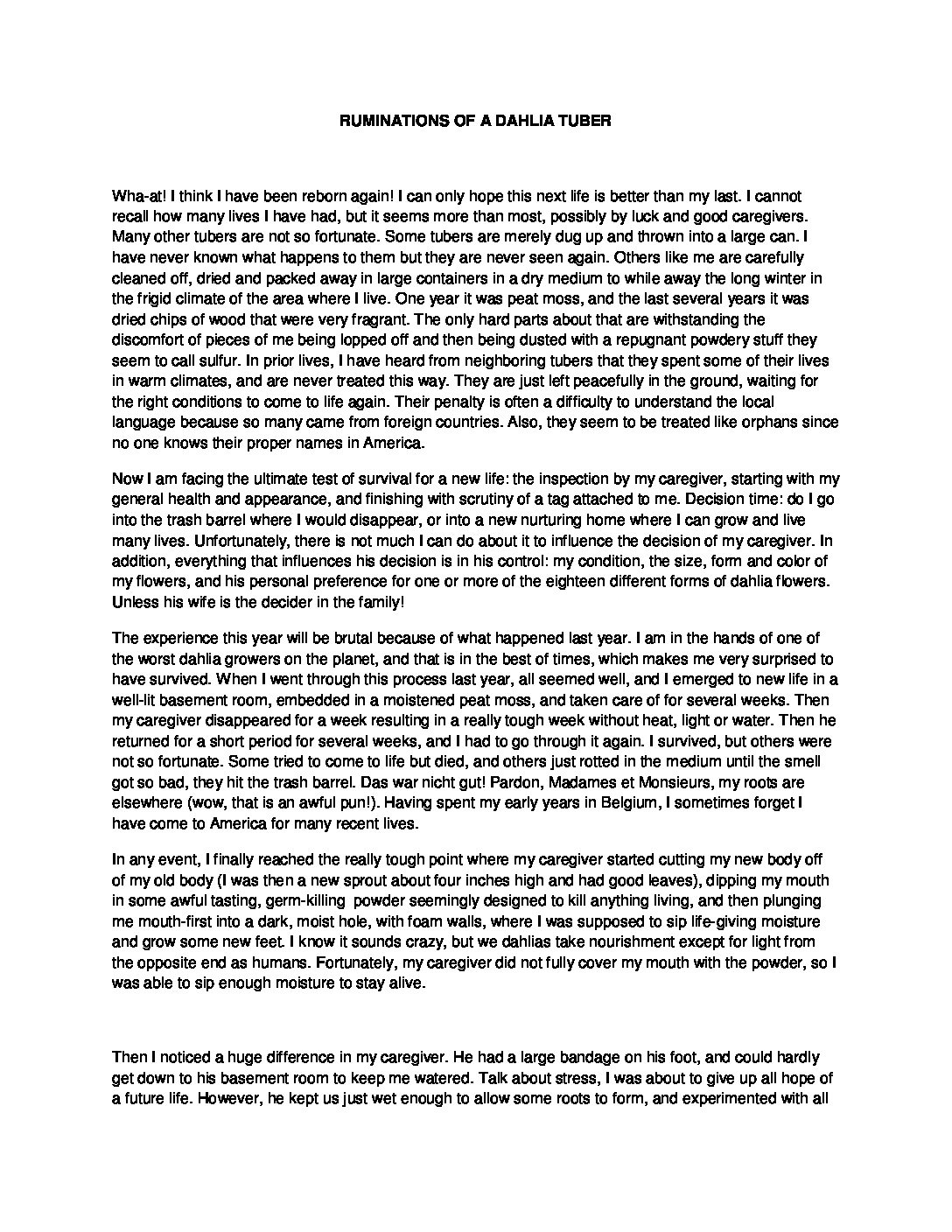 RUMINATIONS OF A DAHLIA TUBER

Wha-at! I think I have been reborn again! I can only hope this next life is better than my last. I cannot recall how many lives I have had, but it seems more than most, possibly by luck and good caregivers. Many other tubers are not so fortunate. Some tubers are merely dug up and thrown into a large can. I have never known what happens to them but they are never seen again. Others like me are carefully cleaned off, dried and packed away in large containers in a dry medium to while away the long winter in the frigid climate of the area where I live. One year it was peat moss, and the last several years it was dried chips of wood that were very fragrant. The only hard parts about that are withstanding the discomfort of pieces of me being lopped off and then being dusted with a repugnant powdery stuff they seem to call sulfur. In prior lives, I have heard from neighboring tubers that they spent some of their lives in warm climates, and are never treated this way. They are just left peacefully in the ground, waiting for the right conditions to come to life again. Their penalty is often a difficulty to understand the local language because so many came from foreign countries. Also, they seem to be treated like orphans since no one knows their proper names in America.

Now I am facing the ultimate test of survival for a new life: the inspection by my caregiver, starting with my general health and appearance, and finishing with scrutiny of a tag attached to me. Decision time: do I go into the trash barrel where I would disappear, or into a new nurturing home where I can grow and live many lives. Unfortunately, there is not much I can do about it to influence the decision of my caregiver. In addition, everything that influences his decision is in his control: my condition, the size, form and color of my flowers, and his personal preference for one or more of the eighteen different forms of dahlia flowers. Unless his wife is the decider in the family!

The experience this year will be brutal because of what happened last year. I am in the hands of one of the worst dahlia growers on the planet, and that is in the best of times, which makes me very surprised to have survived. When I went through this process last year, all seemed well, and I emerged to new life in a well-lit basement room, embedded in a moistened peat moss, and taken care of for several weeks. Then my caregiver disappeared for a week resulting in a really tough week without heat, light or water. Then he returned for a short period for several weeks, and I had to go through it again. I survived, but others were not so fortunate. Some tried to come to life but died, and others just rotted in the medium until the smell got so bad, they hit the trash barrel. Das war nicht gut! Pardon, Madames et Monsieurs, my roots are elsewhere (wow, that is an awful pun!). Having spent my early years in Belgium, I sometimes forget I have come to America for many recent lives.

In any event, I finally reached the really tough point where my caregiver started cutting my new body off of my old body (I was then a new sprout about four inches high and had good leaves), dipping my mouth in some awful tasting, germ-killing powder seemingly designed to kill anything living, and then plunging me mouth-first into a dark, moist hole, with foam walls, where I was supposed to sip life-giving moisture and grow some new feet. I know it sounds crazy, but we dahlias take nourishment except for light from the opposite end as humans. Fortunately, my caregiver did not fully cover my mouth with the powder, so I was able to sip enough moisture to stay alive.

Then I noticed a huge difference in my caregiver. He had a large bandage on his foot, and could hardly get down to his basement room to keep me watered. Talk about stress, I was about to give up all hope of a future life. However, he kept us just wet enough to allow some roots to form, and experimented with all